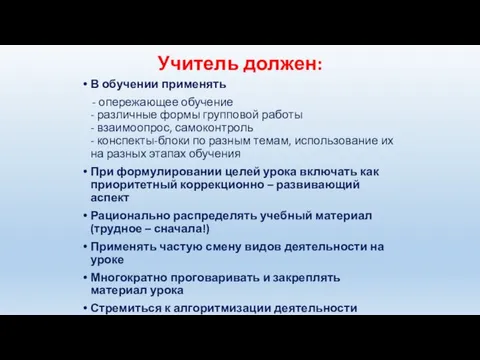 Учитель должен:

• В обучении применять

- опережающее обучение
- различные формы групповой работы
- взаимоопрос, самоконтроль
- конспекты-блоки по разным темам, использование их на разных этапах обучения

• При формулировании целей урока включать как приоритетный коррекционно – развивающий аспект

• Рационально распределять учебный материал (трудное – сначала!)

• Применять частую смену видов деятельности на уроке

• Многократно проговаривать и закреплять материал урока

• Стремиться к алгоритмизации деятельности